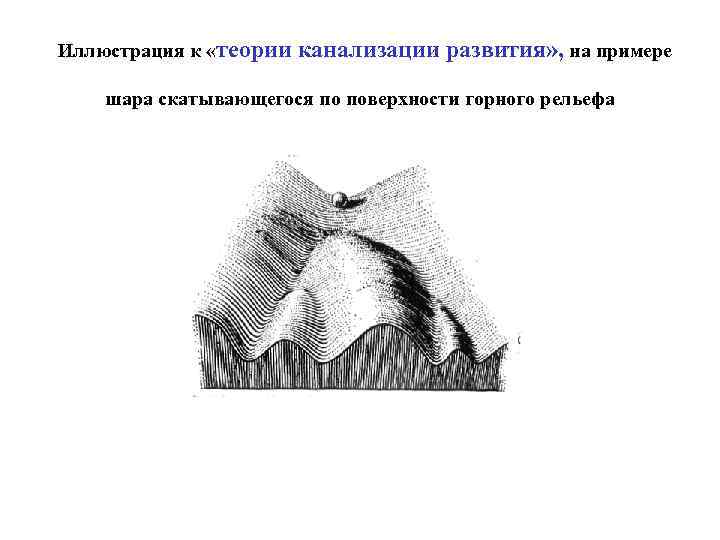 Иллюстрация к «теории канализации развития», на примере

шара скатывающегося по поверхности горного рельефа